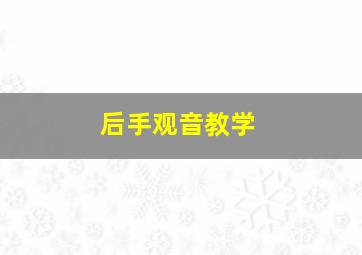 后手观音教学